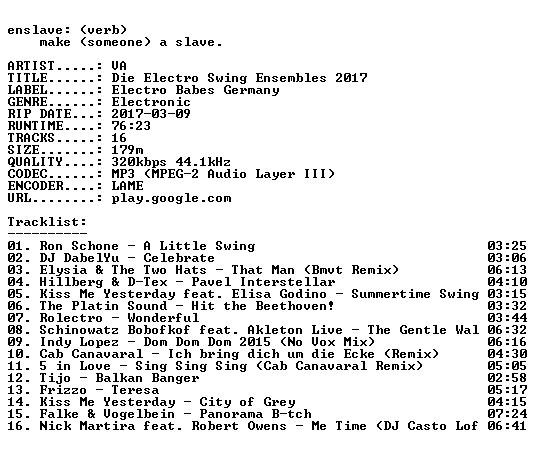 enslave: (verb)
make (someone) a slave.

ARTIST.....: VA
TITLE......: Die Electro Swing Ensembles 2017
LABEL......: Electro Babes Germany
GENRE......: Electronic
RIP DATE...: 2017-03-09
RUNTIME....: 76:23
TRACKS.....: 16
SIZE.......: 179m
QUALITY....: 320kbps 44.1kHz
CODEC......: MP3 (MPEG-2 Audio Layer III)
ENCODER....: LAME
URL........: play.google.com

Tracklist:
----------
01. Ron Schone - A Little Swing 03:25
02. DJ DabelYu - Celebrate 03:06
03. Elysia & The Two Hats - That Man (Bmvt Remix) 06:13
04. Hillberg & D-Tex - Pavel Interstellar 04:10
05. Kiss Me Yesterday feat. Elisa Godino - Summertime Swing 03:15
06. The Platin Sound - Hit the Beethoven! 03:32
07. Rolectro - Wonderful 03:44
08. Schinowatz Bobofkof feat. Akleton Live - The Gentle Wal 06:32
09. Indy Lopez - Dom Dom Dom 2015 (No Vox Mix) 06:16
10. Cab Canavaral - Ich bring dich um die Ecke (Remix) 04:30
11. 5 in Love - Sing Sing Sing (Cab Canavaral Remix) 05:05
12. Tijo - Balkan Banger 02:58
13. Frizzo - Teresa 05:17
14. Kiss Me Yesterday - City of Grey 04:15
15. Falke & Vogelbein - Panorama B-tch 07:24
16. Nick Martira feat. Robert Owens - Me Time (DJ Casto Lof 06:41